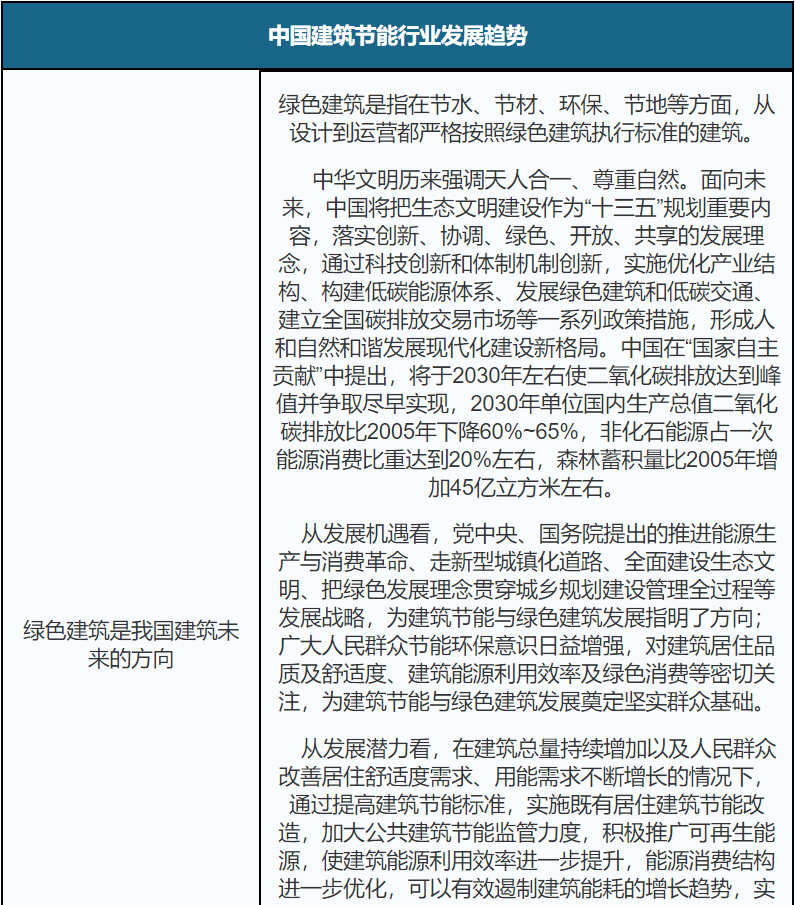 | 中国建筑节能行业发展趋势 | |
|---|---|
| 绿色建筑是我国建筑未来的方向 | 绿色建筑是指在节水、节材、环保、节地等方面，从设计到运营都严格按照绿色建筑执行标准的建筑。<br><br>中华文明历来强调天人合一、尊重自然。面向未来，中国将把生态文明建设作为“十三五”规划重要内容，落实创新、协调、绿色、开放、共享的发展理念，通过科技创新和体制机制创新，实施优化产业结构、构建低碳能源体系、发展绿色建筑和低碳交通、建立全国碳排放交易市场等一系列政策措施，形成人和自然和谐发展现代化建设新格局。中国在“国家自主贡献”中提出，将于2030年左右使二氧化碳排放达到峰值并争取尽早实现，2030年单位国内生产总值二氧化碳排放比2005年下降60%~65%，非化石能源占一次能源消费比重达到20%左右，森林蓄积量比2005年增加45亿立方米左右。<br><br>从发展机遇看，党中央、国务院提出的推进能源生产与消费革命、走新型城镇化道路、全面建设生态文明、把绿色发展理念贯穿城乡规划建设管理全过程等发展战略，为建筑节能与绿色建筑发展指明了方向；广大人民群众节能环保意识日益增强，对建筑居住品质及舒适度、建筑能源利用效率及绿色消费等密切关注，为建筑节能与绿色建筑发展奠定坚实群众基础。<br><br>从发展潜力看，在建筑总量持续增加以及人民群众改善居住舒适度需求、用能需求不断增长的情况下，通过提高建筑节能标准，实施既有居住建筑节能改造，加大公共建筑节能监管力度，积极推广可再生能源，使建筑能源利用效率进一步提升，能源消费结构进一步优化，可以有效遏制建筑能耗的增长趋势，实 |